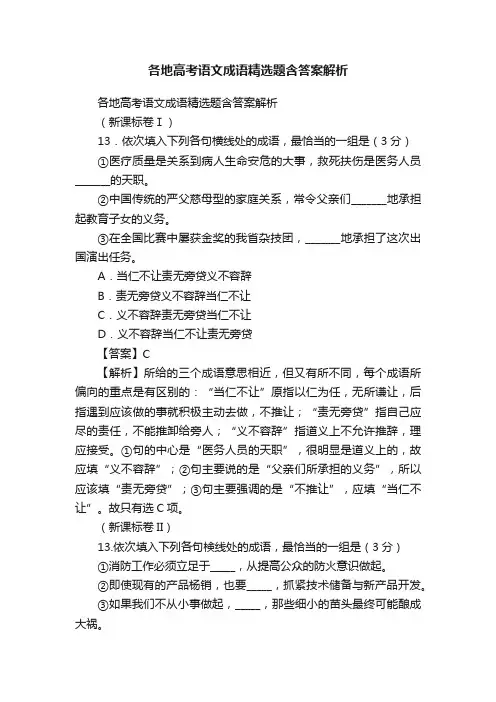 各地高考语文成语精选题含答案解析

各地高考语文成语精选题含答案解析

（新课标卷Ⅰ）

13．依次填入下列各句横线处的成语，最恰当的一组是（3分）

①医疗质量是关系到病人生命安危的大事，救死扶伤是医务人员______的天职。

②中国传统的严父慈母型的家庭关系，常令父亲们______地承担起教育子女的义务。

③在全国比赛中屡获金奖的我省杂技团，______地承担了这次出国演出任务。

A．当仁不让责无旁贷义不容辞

B．责无旁贷义不容辞当仁不让

C．义不容辞责无旁贷当仁不让

D．义不容辞当仁不让责无旁贷

【答案】C

【解析】所给的三个成语意思相近，但又有所不同，每个成语所偏向的重点是有区别的：“当仁不让”原指以仁为任，无所谦让，后指遇到应该做的事就积极主动去做，不推让；“责无旁贷”指自己应尽的责任，不能推卸给旁人；“义不容辞”指道义上不允许推辞，理应接受。①句的中心是“医务人员的天职”，很明显是道义上的，故应填“义不容辞”；②句主要说的是“父亲们所承担的义务”，所以应该填“责无旁贷”；③句主要强调的是“不推让”，应填“当仁不让”。故只有选C项。

（新课标卷Ⅱ）

13.依次填入下列各句横线处的成语，最恰当的一组是（3分）

①消防工作必须立足于_____，从提高公众的防火意识做起。

②即使现有的产品畅销，也要_____，抓紧技术储备与新产品开发。

③如果我们不从小事做起，_____，那些细小的苗头最终可能酿成大祸。